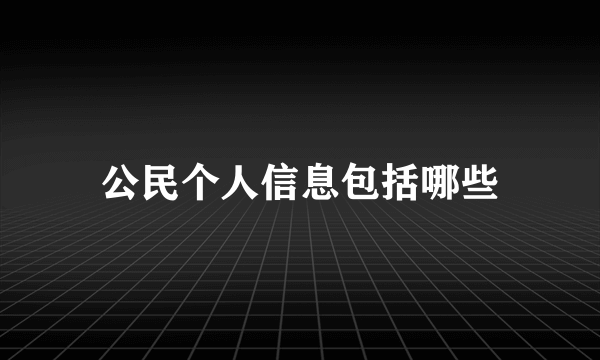 公民个人信息包括哪些